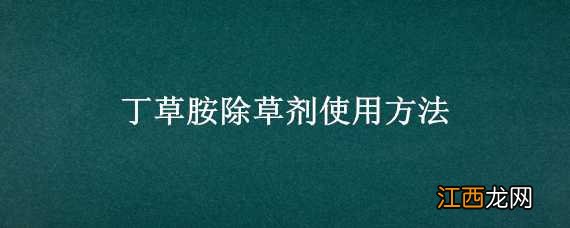 丁草胺除草剂使用方法

江西龙网